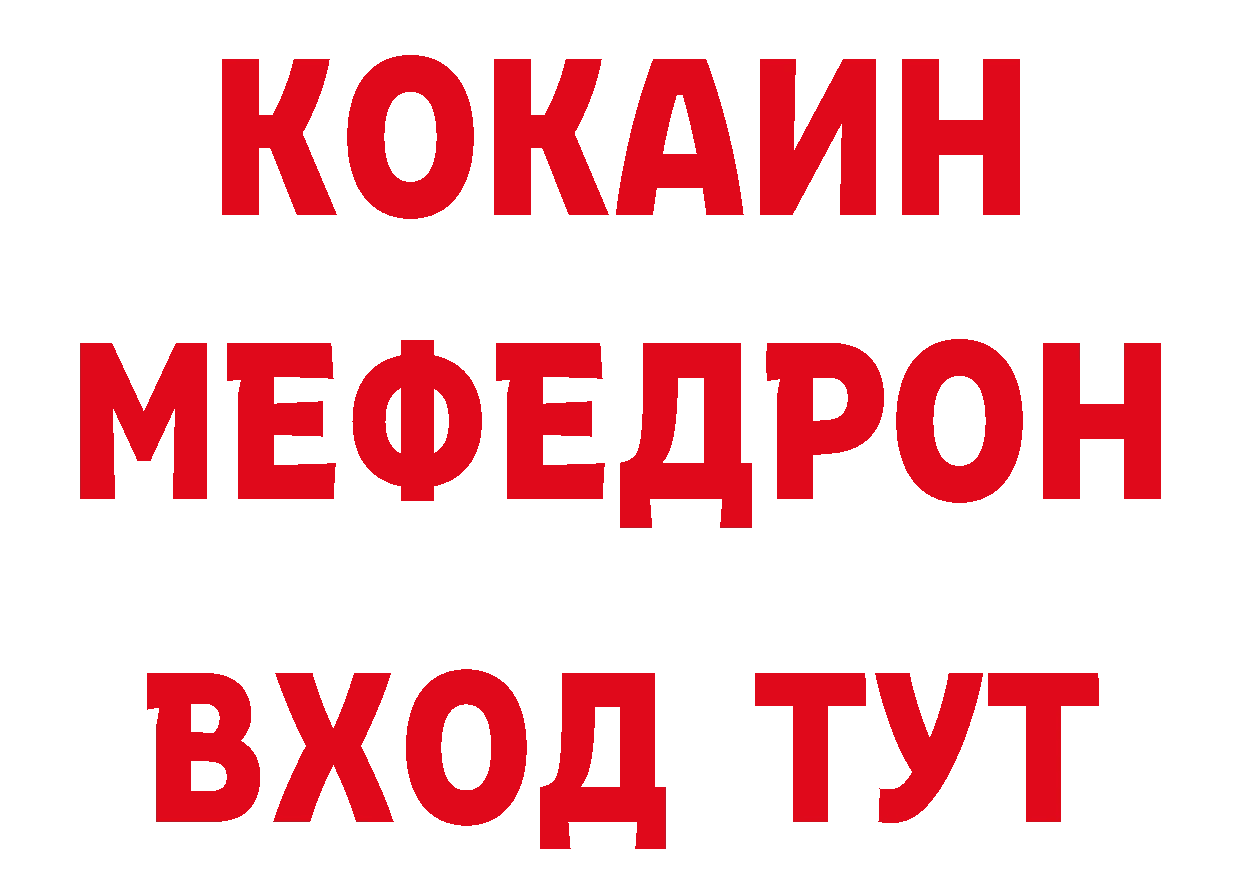 КОКАИН
МЕФЕДРОН
ВХОД ТУТ